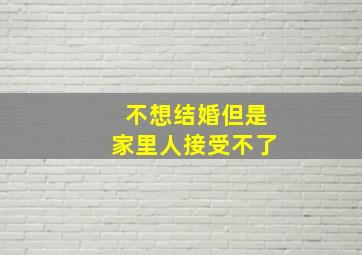 不想结婚但是
家里人接受不了